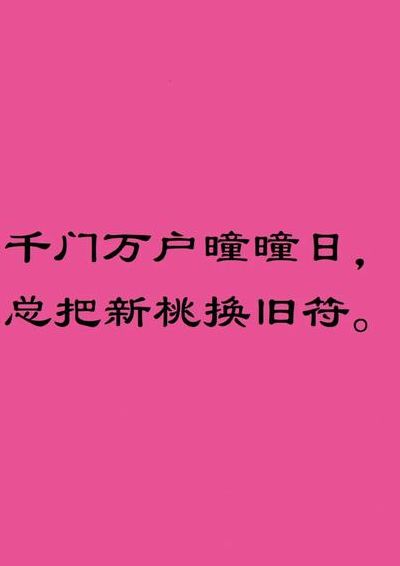 千门万户曈曈日，
总把新桃换旧符。